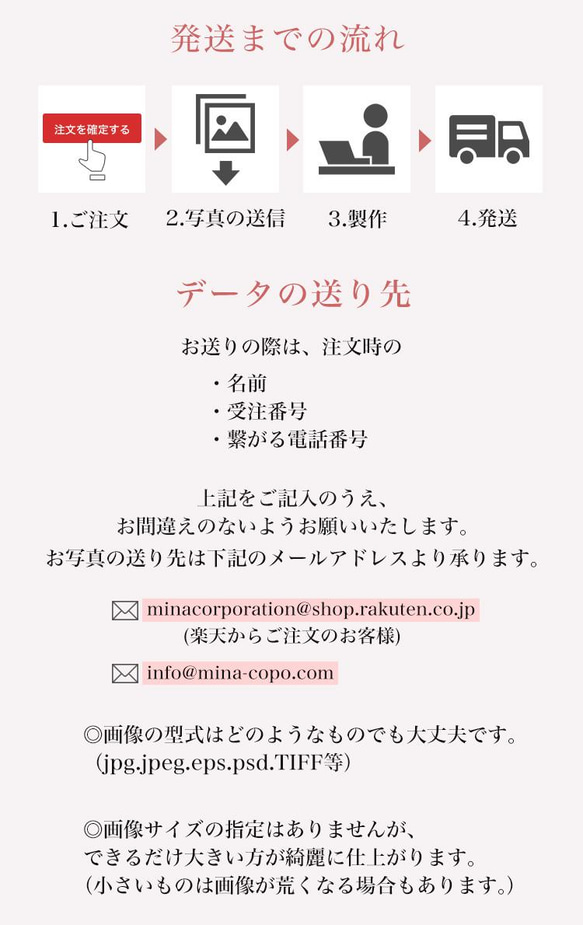 発送までの流れ

注文を確定する

1.ご注文　2.写真の送信　3.製作　4.発送

データの送り先

お送りの際は、注文時の
・名前
・受注番号
・繋がる電話番号

上記をご記入のうえ、
お間違えのないようお願いいたします。
お写真の送り先は下記のメールアドレスより承ります。

minacorporation@shop.rakuten.co.jp
(楽天からご注文のお客様)

info@mina-copo.com

◎画像の型式はどのようなものでも大丈夫です。
(jpg.jpeg.eps.psd.TIFF等)

◎画像サイズの指定はありませんが、
できるだけ大きい方が綺麗に仕上がります。
(小さいものは画像が荒くなる場合もあります。)